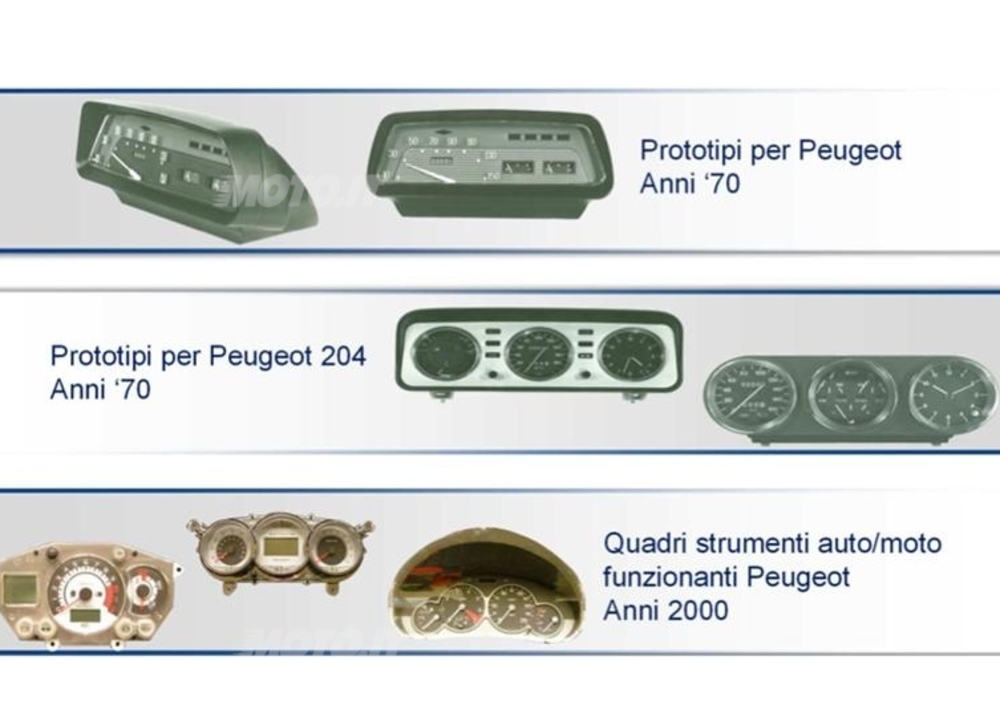 Prototipi per Peugeot
Anni '70

Prototipi per Peugeot 204
Anni '70

Quadri strumenti auto/moto
funzionanti Peugeot
Anni 2000

MOTO.IT